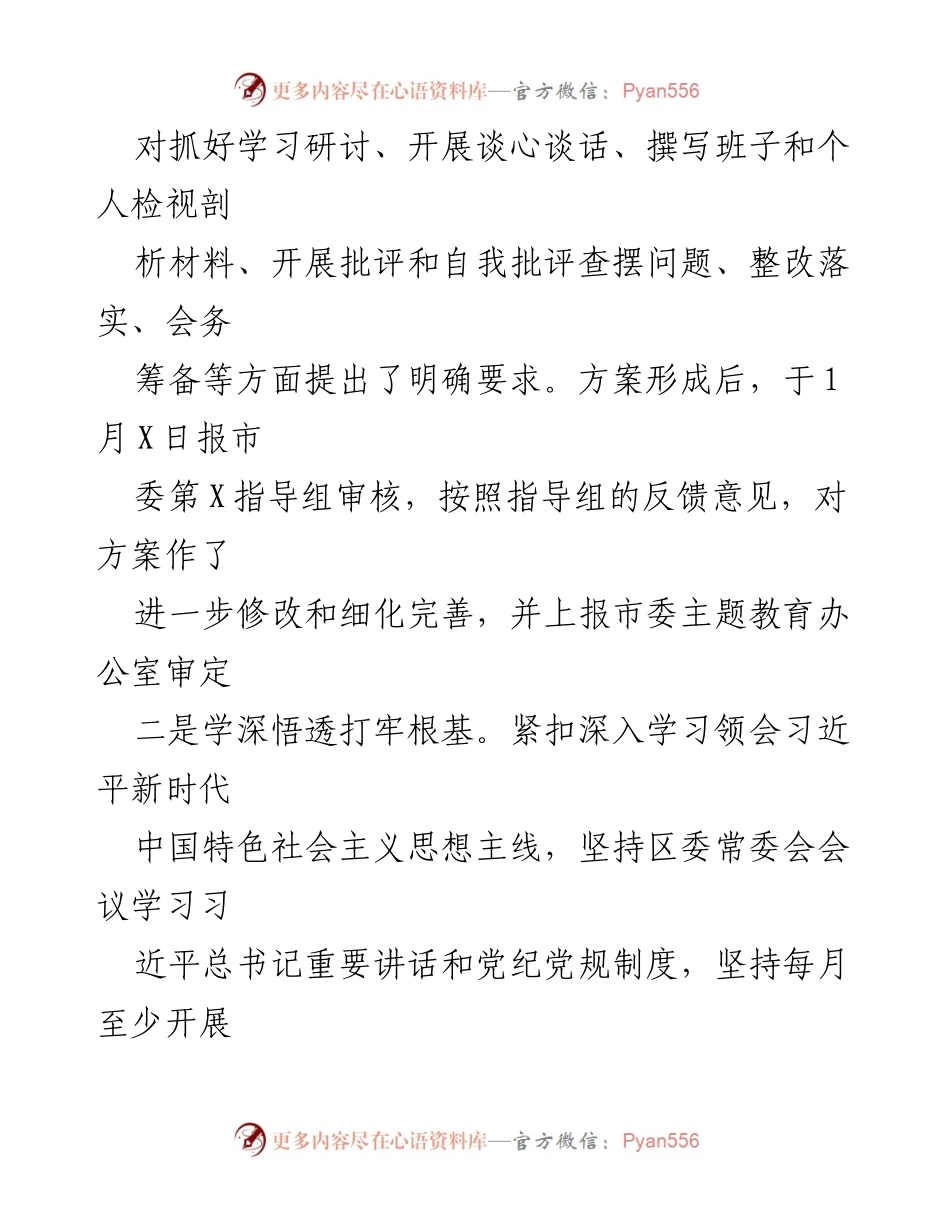 更多内容尽在心语资料库—官方微信：Pyan556

对抓好学习研讨、开展谈心谈话、撰写班子和个人检视剖

析材料、开展批评和自我批评查摆问题、整改落实、会务

筹备等方面提出了明确要求。方案形成后，于1月X日报市

委第X指导组审核，按照指导组的反馈意见，对方案作了

进一步修改和细化完善，并上报市委主题教育办公室审定

二是学深悟透打牢根基。紧扣深入学习领会习近平新时代

中国特色社会主义思想主线，坚持区委常委会会议学习习

近平总书记重要讲话和党纪党规制度，坚持每月至少开展

更多内容尽在心语资料库—官方微信：Pyan556